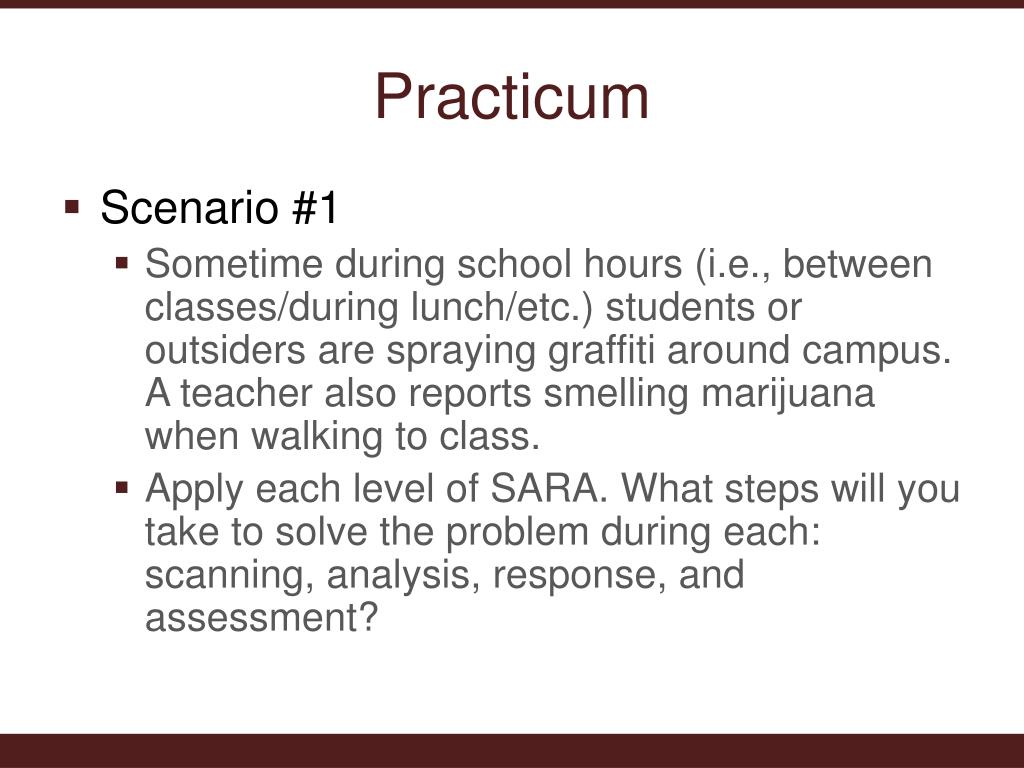 Practicum

▪ Scenario #1
▪ Sometime during school hours (i.e., between classes/during lunch/etc.) students or outsiders are spraying graffiti around campus. A teacher also reports smelling marijuana when walking to class.
▪ Apply each level of SARA. What steps will you take to solve the problem during each: scanning, analysis, response, and assessment?